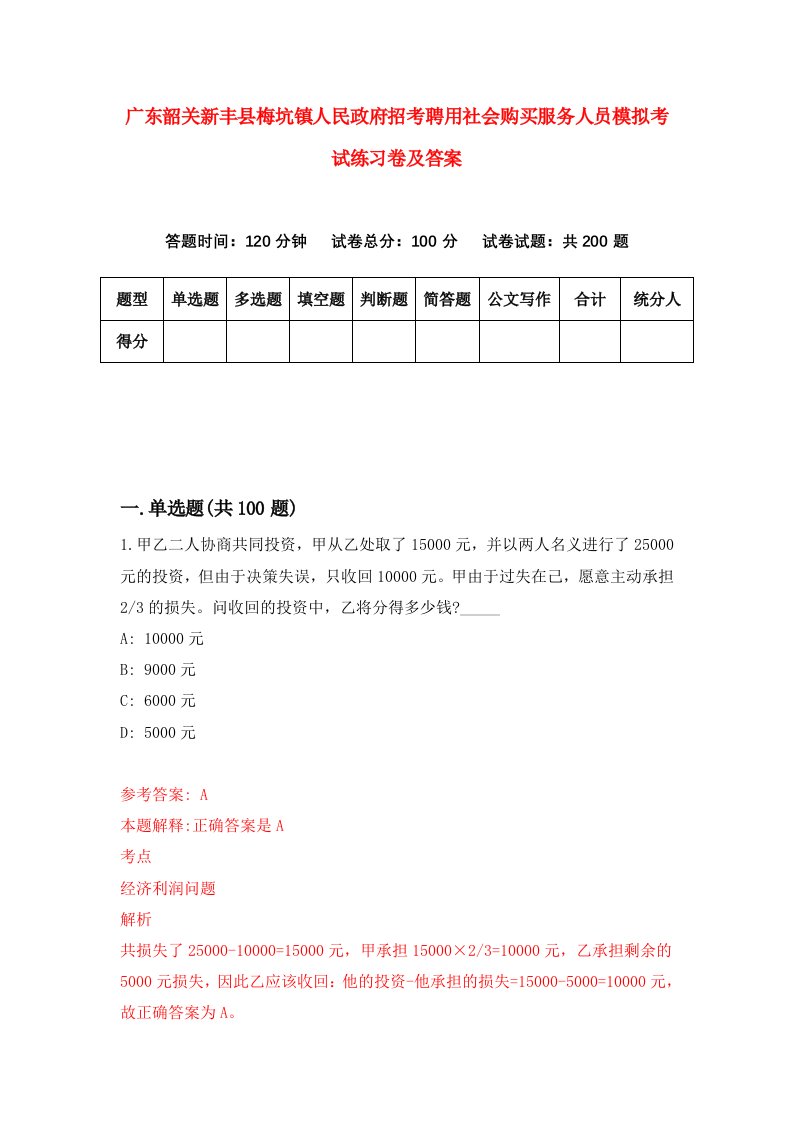 广东韶关新丰县梅坑镇人民政府招考聘用社会购买服务人员模拟考试练习卷及答案

答题时间：120 分钟　试卷总分：100 分　试卷试题：共 200 题

| 题型 | 单选题 | 多选题 | 填空题 | 判断题 | 简答题 | 公文写作 | 合计 | 统分人 |
|---|---|---|---|---|---|---|---|---|
| 得分 | | | | | | | | |

一.单选题(共 100 题)

1.甲乙二人协商共同投资，甲从乙处取了 15000 元，并以两人名义进行了 25000 元的投资，但由于决策失误，只收回 10000 元。甲由于过失在己，愿意主动承担 2/3 的损失。问收回的投资中，乙将分得多少钱?_____

A: 10000 元

B: 9000 元

C: 6000 元

D: 5000 元

参考答案: A

本题解释:正确答案是 A

考点

经济利润问题

解析

共损失了 25000-10000=15000 元，甲承担 15000×2/3=10000 元，乙承担剩余的 5000 元损失，因此乙应该收回：他的投资-他承担的损失=15000-5000=10000 元，故正确答案为 A。